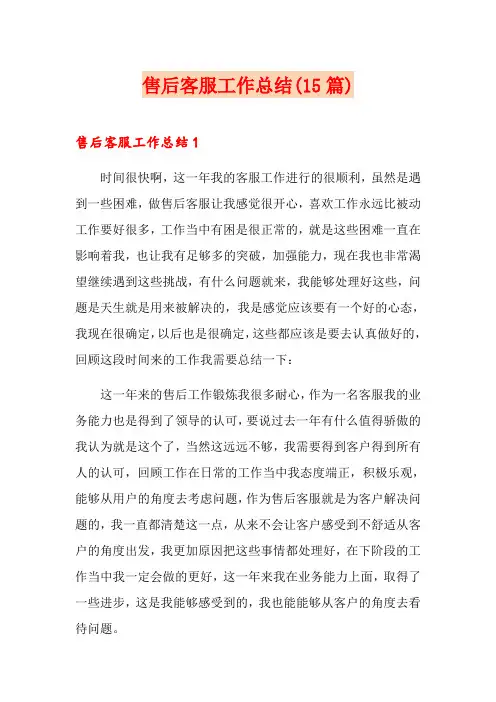 售后客服工作总结(15篇)

售后客服工作总结1

时间很快啊，这一年我的客服工作进行的很顺利，虽然是遇到一些困难，做售后客服让我感觉很开心，喜欢工作永远比被动工作要好很多，工作当中有困是很正常的，就是这些困难一直在影响着我，也让我有足够多的突破，加强能力，现在我也非常渴望继续遇到这些挑战，有什么问题就来，我能够处理好这些，问题是天生就是用来被解决的，我是感觉应该要有一个好的心态，我现在很确定，以后也是很确定，这些都应该是要去认真做好的，回顾这段时间来的工作我需要总结一下：

这一年来的售后工作锻炼我很多耐心，作为一名客服我的业务能力也是得到了领导的认可，要说过去一年有什么值得骄傲的我认为就是这个了，当然这远远不够，我需要得到客户得到所有人的认可，回顾工作在日常的工作当中我态度端正，积极乐观，能够从用户的角度去考虑问题，作为售后客服就是为客户解决问题的，我一直都清楚这一点，从来不会让客户感受到不舒适从客户的角度出发，我更加原因把这些事情都处理好，在下阶段的工作当中我一定会做的更好，这一年来我在业务能力上面，取得了一些进步，这是我能够感受到的，我也能能够从客户的角度去看待问题。